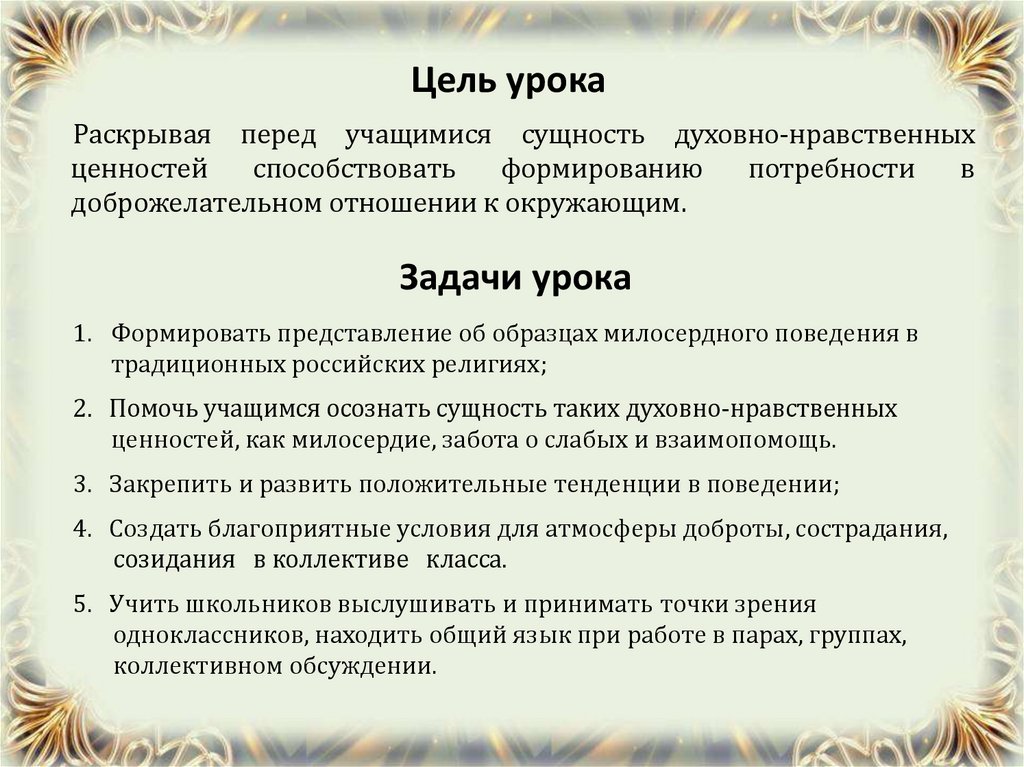 Цель урока

Раскрывая перед учащимися сущность духовно-нравственных ценностей способствовать формированию потребности в доброжелательном отношении к окружающим.

Задачи урока

1. Формировать представление об образцах милосердного поведения в традиционных российских религиях;

2. Помочь учащимся осознать сущность таких духовно-нравственных ценностей, как милосердие, забота о слабых и взаимопомощь.

3. Закрепить и развить положительные тенденции в поведении;

4. Создать благоприятные условия для атмосферы доброты, сострадания, созидания в коллективе класса.

5. Учить школьников выслушивать и принимать точки зрения одноклассников, находить общий язык при работе в парах, группах, коллективном обсуждении.